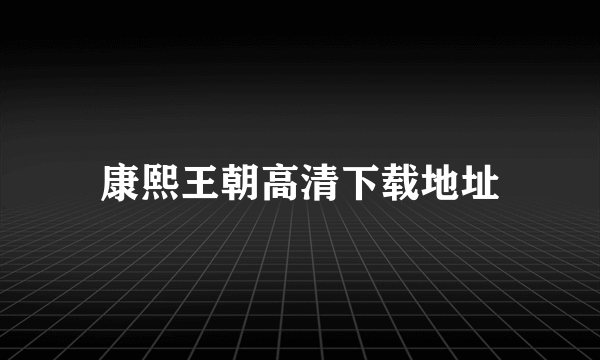 康熙王朝高清下载地址